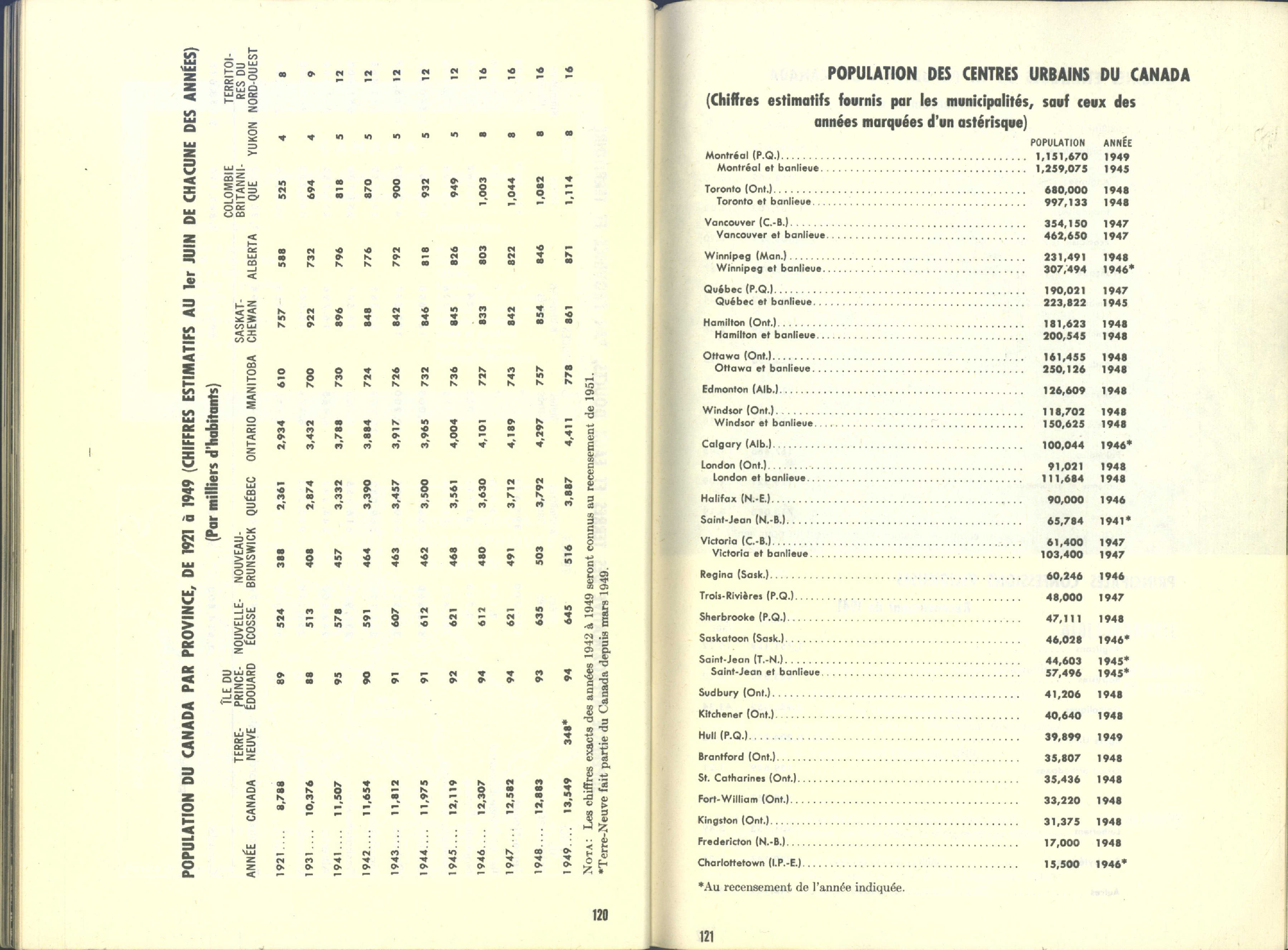 POPULATION DU CANADA PAR PROVINCE, DE 1921 à 1949 (CHIFFRES ESTIMATIFS AU 1er JUIN DE CHACUNE DES ANNÉES)

(Par milliers d'habitants)

| ANNÉE | CANADA | TERRE-NEUVE | ÎLE DU PRINCE-ÉDOUARD | NOUVELLE-ÉCOSSE | NOUVEAU-BRUNSWICK | QUÉBEC | ONTARIO | MANITOBA | SASKATCHEWAN | ALBERTA | COLOMBIE BRITANNIQUE | YUKON | TERRITOIRES DU NORD-OUEST |
|---|---|---|---|---|---|---|---|---|---|---|---|---|---|
| 1921.... | 8,788 | | 89 | 524 | 388 | 2,361 | 2,934 | 610 | 757 | 588 | 525 | 4 | 8 |
| 1931.... | 10,376 | | 88 | 513 | 408 | 2,874 | 3,432 | 700 | 922 | 732 | 694 | 4 | 9 |
| 1941.... | 11,507 | | 95 | 578 | 457 | 3,332 | 3,788 | 730 | 896 | 796 | 818 | 5 | 12 |
| 1942.... | 11,654 | | 90 | 591 | 464 | 3,390 | 3,884 | 724 | 848 | 776 | 870 | 5 | 12 |
| 1943.... | 11,812 | | 91 | 607 | 463 | 3,457 | 3,917 | 726 | 842 | 792 | 900 | 5 | 12 |
| 1944.... | 11,975 | | 91 | 612 | 462 | 3,500 | 3,965 | 732 | 846 | 818 | 932 | 5 | 12 |
| 1945.... | 12,119 | | 92 | 621 | 468 | 3,561 | 4,004 | 736 | 845 | 826 | 949 | 5 | 12 |
| 1946.... | 12,307 | | 94 | 612 | 480 | 3,630 | 4,101 | 727 | 833 | 803 | 1,003 | 8 | 16 |
| 1947.... | 12,582 | | 94 | 621 | 491 | 3,712 | 4,189 | 743 | 842 | 822 | 1,044 | 8 | 16 |
| 1948.... | 12,883 | | 93 | 635 | 503 | 3,792 | 4,297 | 757 | 854 | 846 | 1,082 | 8 | 16 |
| 1949.... | 13,549 | 348* | 94 | 645 | 516 | 3,887 | 4,411 | 778 | 861 | 871 | 1,114 | 8 | 16 |

NOTA: Les chiffres exacts des années 1942 à 1949 seront connus au recensement de 1951.
*Terre-Neuve fait partie du Canada depuis mars 1949.

120

POPULATION DES CENTRES URBAINS DU CANADA

(Chiffres estimatifs fournis par les municipalités, sauf ceux des années marquées d'un astérisque)

| | POPULATION | ANNÉE |
|---|---|---|
| Montréal (P.Q.) | 1,151,670 | 1949 |
| Montréal et banlieue | 1,259,075 | 1945 |
| Toronto (Ont.) | 680,000 | 1948 |
| Toronto et banlieue | 997,133 | 1948 |
| Vancouver (C.-B.) | 354,150 | 1947 |
| Vancouver et banlieue | 462,650 | 1947 |
| Winnipeg (Man.) | 231,491 | 1948 |
| Winnipeg et banlieue | 307,494 | 1946* |
| Québec (P.Q.) | 190,021 | 1947 |
| Québec et banlieue | 223,822 | 1945 |
| Hamilton (Ont.) | 181,623 | 1948 |
| Hamilton et banlieue | 200,545 | 1948 |
| Ottawa (Ont.) | 161,455 | 1948 |
| Ottawa et banlieue | 250,126 | 1948 |
| Edmonton (Alb.) | 126,609 | 1948 |
| Windsor (Ont.) | 118,702 | 1948 |
| Windsor et banlieue | 150,625 | 1948 |
| Calgary (Alb.) | 100,044 | 1946* |
| London (Ont.) | 91,021 | 1948 |
| London et banlieue | 111,684 | 1948 |
| Halifax (N.-E.) | 90,000 | 1946 |
| Saint-Jean (N.-B.) | 65,784 | 1941* |
| Victoria (C.-B.) | 61,400 | 1947 |
| Victoria et banlieue | 103,400 | 1947 |
| Regina (Sask.) | 60,246 | 1946 |
| Trois-Rivières (P.Q.) | 48,000 | 1947 |
| Sherbrooke (P.Q.) | 47,111 | 1948 |
| Saskatoon (Sask.) | 46,028 | 1946* |
| Saint-Jean (T.-N.) | 44,603 | 1945* |
| Saint-Jean et banlieue | 57,496 | 1945* |
| Sudbury (Ont.) | 41,206 | 1948 |
| Kitchener (Ont.) | 40,640 | 1948 |
| Hull (P.Q.) | 39,899 | 1949 |
| Brantford (Ont.) | 35,807 | 1948 |
| St. Catharines (Ont.) | 35,436 | 1948 |
| Fort-William (Ont.) | 33,220 | 1948 |
| Kingston (Ont.) | 31,375 | 1948 |
| Fredericton (N.-B.) | 17,000 | 1948 |
| Charlottetown (I.P.-E.) | 15,500 | 1946* |

*Au recensement de l'année indiquée.

121